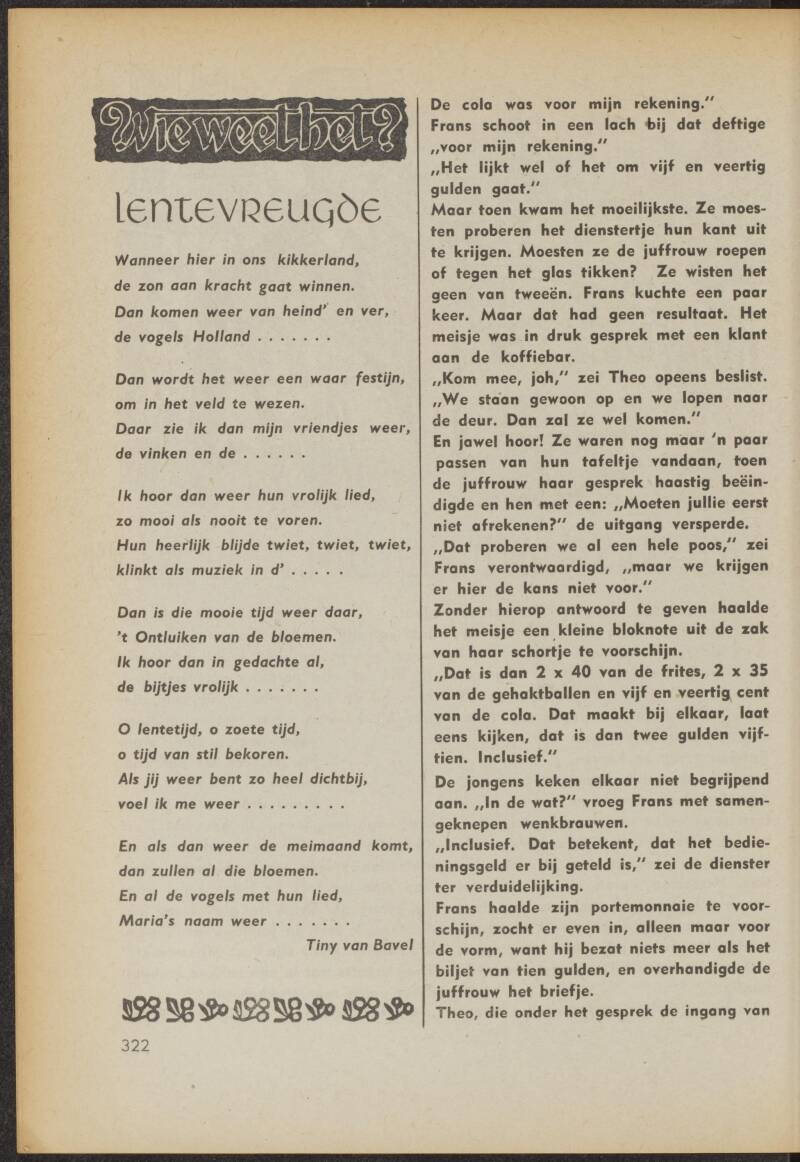 Wie weet het?

LENTEVREUGDE

Wanneer hier in ons kikkerland,
de zon aan kracht gaat winnen.
Dan komen weer van heind' en ver,
de vogels Holland . . . . . . .

Dan wordt het weer een waar festijn,
om in het veld te wezen.
Daar zie ik dan mijn vriendjes weer,
de vinken en de . . . . . .

Ik hoor dan weer hun vrolijk lied,
zo mooi als nooit te voren.
Hun heerlijk blijde twiet, twiet, twiet,
klinkt als muziek in d' . . . . .

Dan is die mooie tijd weer daar,
't Ontluiken van de bloemen.
Ik hoor dan in gedachte al,
de bijtjes vrolijk . . . . . . .

O lentetijd, o zoete tijd,
o tijd van stil bekoren.
Als jij weer bent zo heel dichtbij,
voel ik me weer . . . . . . . . .

En als dan weer de meimaand komt,
dan zullen al die bloemen.
En al de vogels met hun lied,
Maria's naam weer . . . . . . .

Tiny van Bavel

322

De cola was voor mijn rekening."
Frans schoot in een lach bij dat deftige „voor mijn rekening."
„Het lijkt wel of het om vijf en veertig gulden gaat."
Maar toen kwam het moeilijkste. Ze moesten proberen het dienstertje hun kant uit te krijgen. Moesten ze de juffrouw roepen of tegen het glas tikken? Ze wisten het geen van tweeën. Frans kuchte een paar keer. Maar dat had geen resultaat. Het meisje was in druk gesprek met een klant aan de koffiebar.
„Kom mee, joh," zei Theo opeens beslist. „We staan gewoon op en we lopen naar de deur. Dan zal ze wel komen."
En jawel hoor! Ze waren nog maar 'n paar passen van hun tafeltje vandaan, toen de juffrouw haar gesprek haastig beëindigde en hen met een: „Moeten jullie eerst niet afrekenen?" de uitgang versperde.
„Dat proberen we al een hele poos," zei Frans verontwaardigd, „maar we krijgen er hier de kans niet voor."
Zonder hierop antwoord te geven haalde het meisje een kleine bloknote uit de zak van haar schortje te voorschijn.
„Dat is dan 2 x 40 van de frites, 2 x 35 van de gehaktballen en vijf en veertig cent van de cola. Dat maakt bij elkaar, laat eens kijken, dat is dan twee gulden vijftien. Inclusief."
De jongens keken elkaar niet begrijpend aan. „In de wat?" vroeg Frans met samengeknepen wenkbrauwen.
„Inclusief. Dat betekent, dat het bedieningsgeld er bij geteld is," zei de dienster ter verduidelijking.
Frans haalde zijn portemonnaie te voorschijn, zocht er even in, alleen maar voor de vorm, want hij bezat niets meer als het biljet van tien gulden, en overhandigde de juffrouw het briefje.
Theo, die onder het gesprek de ingang van